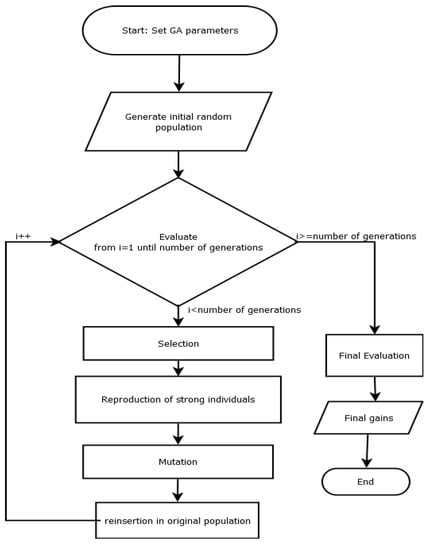 Start: Set GA parameters

Generate initial random population

i++

Evaluate
from i=1 until number of generations

i>=number of generations

i<number of generations

Selection

Reproduction of strong individuals

Mutation

reinsertion in original population

Final Evaluation

Final gains

End